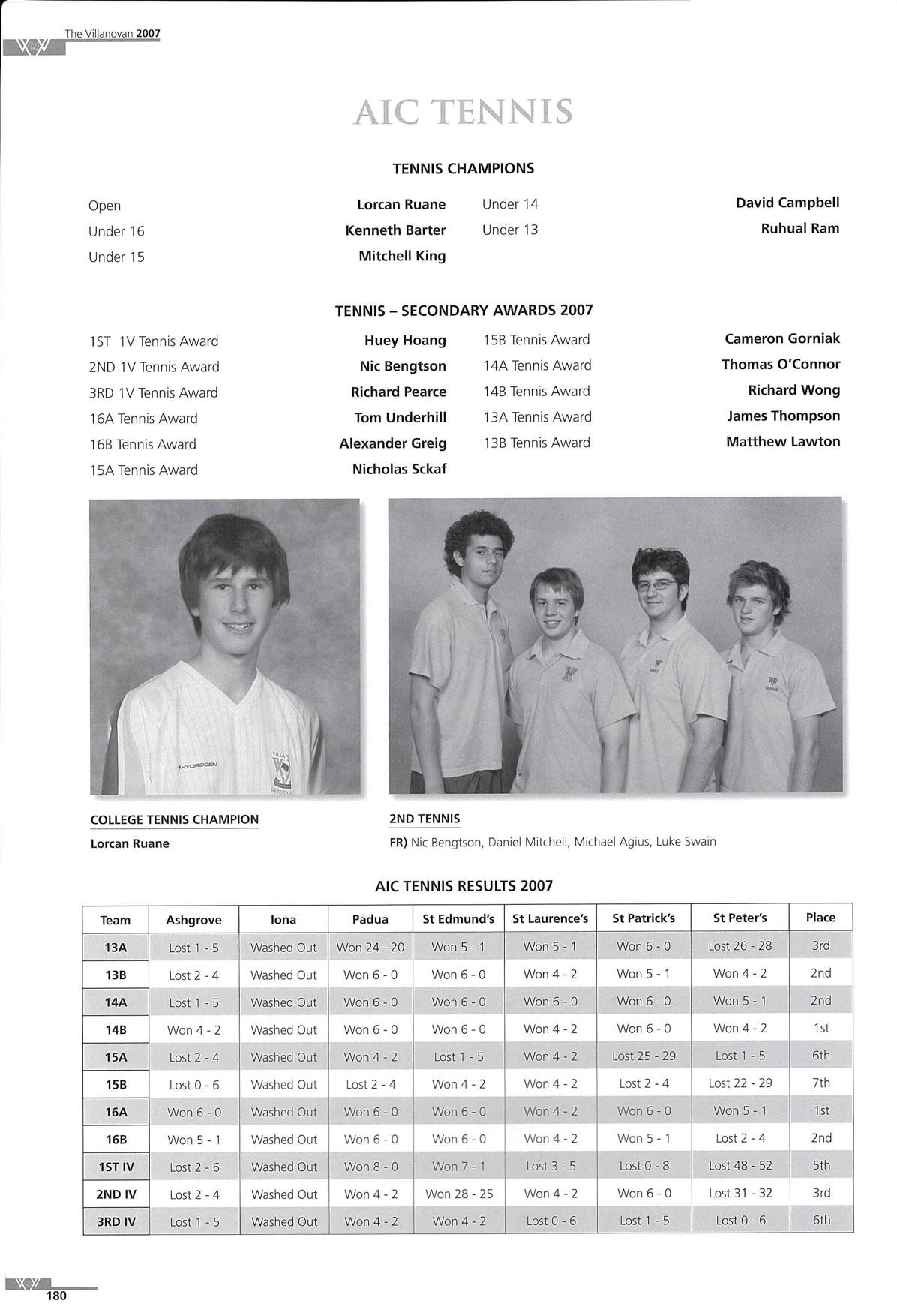 The Villanovan 2007

AIC TENNIS

TENNIS CHAMPIONS

Open Lorcan Ruane
Under 16 Kenneth Barter
Under 15 Mitchell King
Under 14 David Campbell
Under 13 Ruhual Ram

TENNIS – SECONDARY AWARDS 2007

1ST 1V Tennis Award Huey Hoang
2ND 1V Tennis Award Nic Bengtson
3RD 1V Tennis Award Richard Pearce
16A Tennis Award Tom Underhill
16B Tennis Award Alexander Greig
15A Tennis Award Nicholas Sckaf
15B Tennis Award Cameron Gorniak
14A Tennis Award Thomas O'Connor
14B Tennis Award Richard Wong
13A Tennis Award James Thompson
13B Tennis Award Matthew Lawton

HYDROGEN

COLLEGE TENNIS CHAMPION
Lorcan Ruane

2ND TENNIS
FR) Nic Bengtson, Daniel Mitchell, Michael Agius, Luke Swain

AIC TENNIS RESULTS 2007

| Team | Ashgrove | Iona | Padua | St Edmund's | St Laurence's | St Patrick's | St Peter's | Place |
|---|---|---|---|---|---|---|---|---|
| 13A | Lost 1 - 5 | Washed Out | Won 24 - 20 | Won 5 - 1 | Won 5 - 1 | Won 6 - 0 | Lost 26 - 28 | 3rd |
| 13B | Lost 2 - 4 | Washed Out | Won 6 - 0 | Won 6 - 0 | Won 4 - 2 | Won 5 - 1 | Won 4 - 2 | 2nd |
| 14A | Lost 1 - 5 | Washed Out | Won 6 - 0 | Won 6 - 0 | Won 6 - 0 | Won 6 - 0 | Won 5 - 1 | 2nd |
| 14B | Won 4 - 2 | Washed Out | Won 6 - 0 | Won 6 - 0 | Won 4 - 2 | Won 6 - 0 | Won 4 - 2 | 1st |
| 15A | Lost 2 - 4 | Washed Out | Won 4 - 2 | Lost 1 - 5 | Won 4 - 2 | Lost 25 - 29 | Lost 1 - 5 | 6th |
| 15B | Lost 0 - 6 | Washed Out | Lost 2 - 4 | Won 4 - 2 | Won 4 - 2 | Lost 2 - 4 | Lost 22 - 29 | 7th |
| 16A | Won 6 - 0 | Washed Out | Won 6 - 0 | Won 6 - 0 | Won 4 - 2 | Won 6 - 0 | Won 5 - 1 | 1st |
| 16B | Won 5 - 1 | Washed Out | Won 6 - 0 | Won 6 - 0 | Won 4 - 2 | Won 5 - 1 | Lost 2 - 4 | 2nd |
| 1ST IV | Lost 2 - 6 | Washed Out | Won 8 - 0 | Won 7 - 1 | Lost 3 - 5 | Lost 0 - 8 | Lost 48 - 52 | 5th |
| 2ND IV | Lost 2 - 4 | Washed Out | Won 4 - 2 | Won 28 - 25 | Won 4 - 2 | Won 6 - 0 | Lost 31 - 32 | 3rd |
| 3RD IV | Lost 1 - 5 | Washed Out | Won 4 - 2 | Won 4 - 2 | Lost 0 - 6 | Lost 1 - 5 | Lost 0 - 6 | 6th |

180